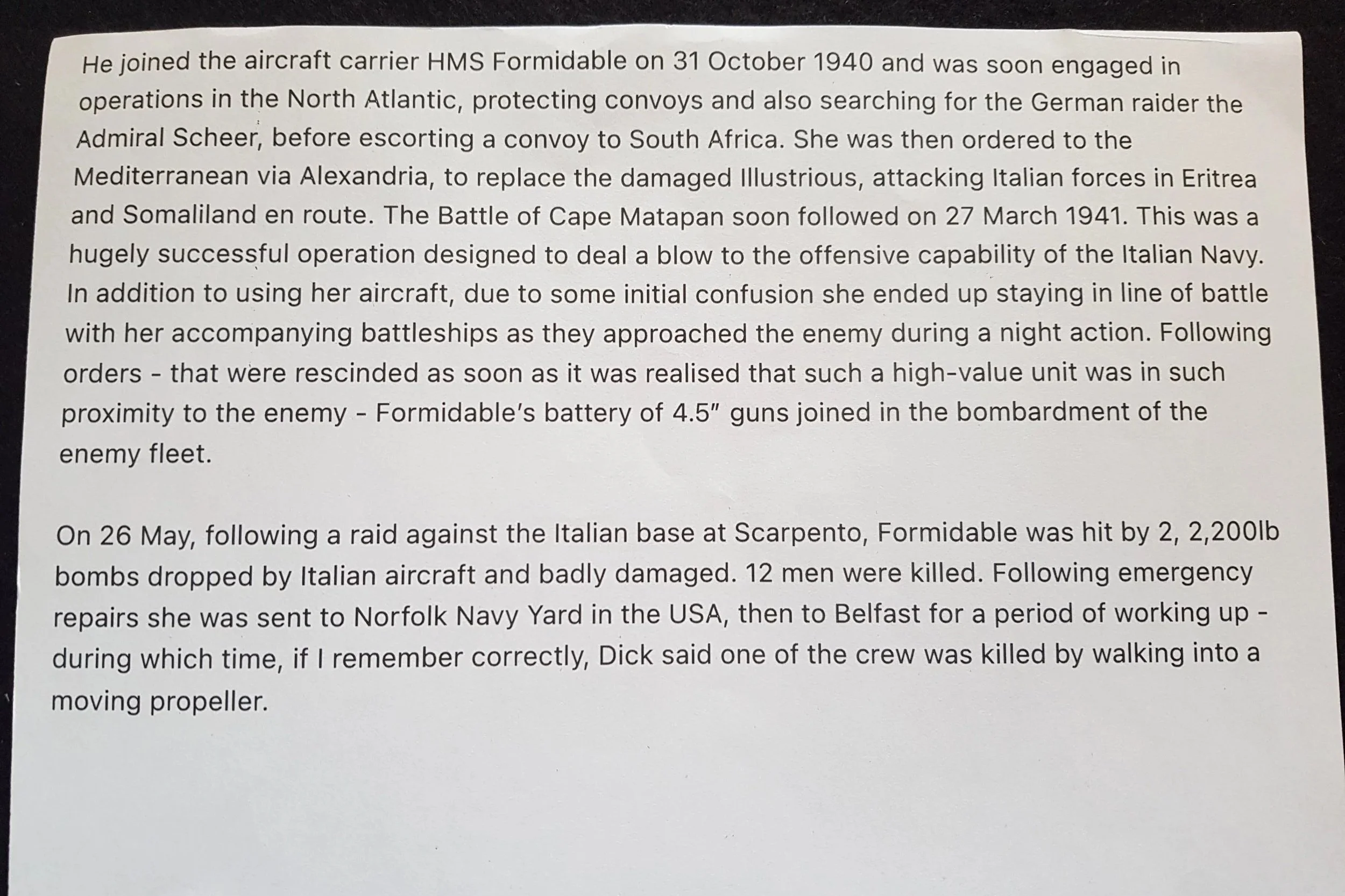 He joined the aircraft carrier HMS Formidable on 31 October 1940 and was soon engaged in operations in the North Atlantic, protecting convoys and also searching for the German raider the Admiral Scheer, before escorting a convoy to South Africa. She was then ordered to the Mediterranean via Alexandria, to replace the damaged Illustrious, attacking Italian forces in Eritrea and Somaliland en route. The Battle of Cape Matapan soon followed on 27 March 1941. This was a hugely successful operation designed to deal a blow to the offensive capability of the Italian Navy. In addition to using her aircraft, due to some initial confusion she ended up staying in line of battle with her accompanying battleships as they approached the enemy during a night action. Following orders - that were rescinded as soon as it was realised that such a high-value unit was in such proximity to the enemy - Formidable's battery of 4.5" guns joined in the bombardment of the enemy fleet.

On 26 May, following a raid against the Italian base at Scarpento, Formidable was hit by 2, 2,200lb bombs dropped by Italian aircraft and badly damaged. 12 men were killed. Following emergency repairs she was sent to Norfolk Navy Yard in the USA, then to Belfast for a period of working up - during which time, if I remember correctly, Dick said one of the crew was killed by walking into a moving propeller.